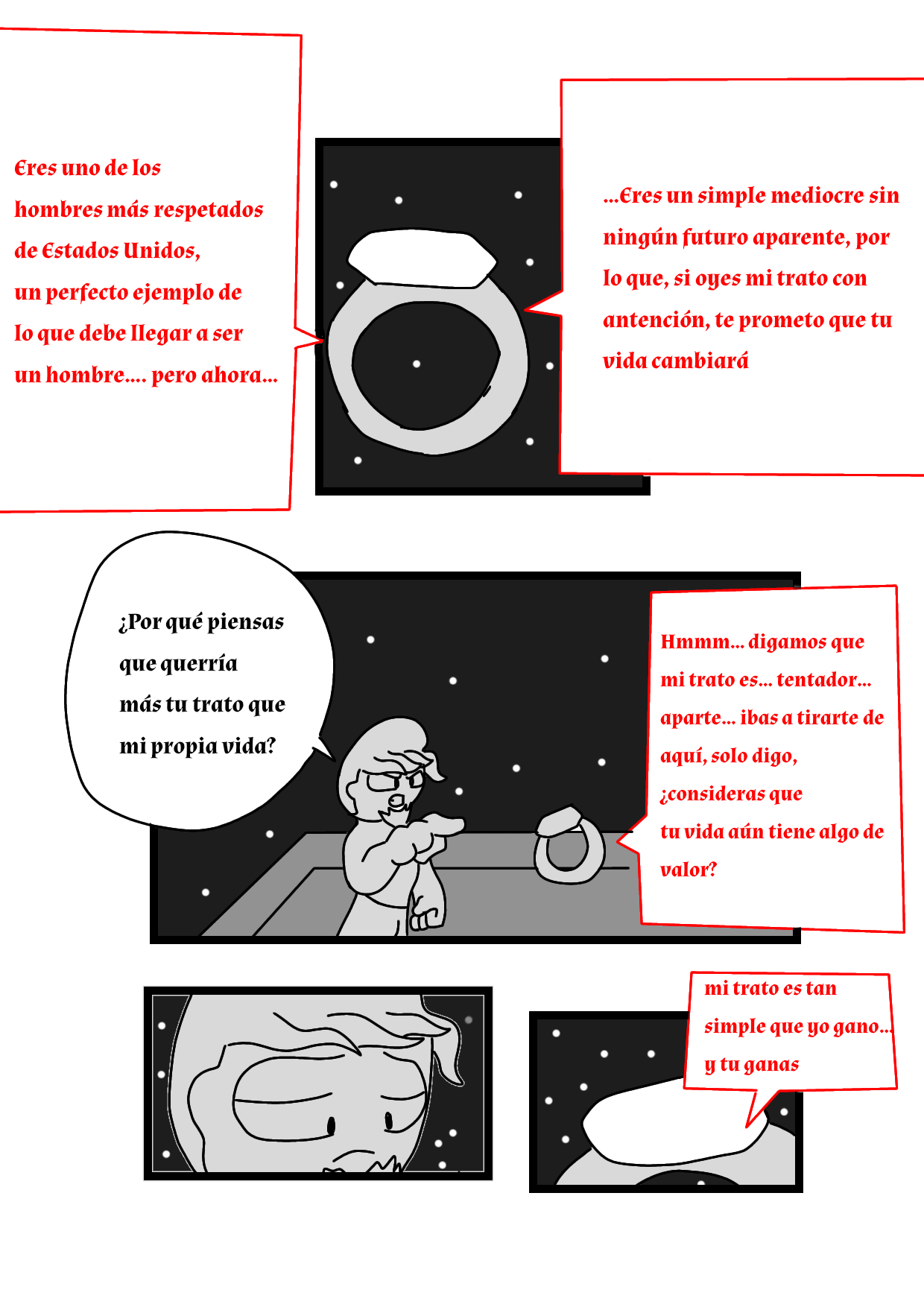 Eres uno de los hombres más respetados de Estados Unidos, un perfecto ejemplo de lo que debe llegar a ser un hombre.... pero ahora...

...Eres un simple mediocre sin ningún futuro aparente, por lo que, si oyes mi trato con antención, te prometo que tu vida cambiará

¿Por qué piensas que querría más tu trato que mi propia vida?

Hmmm... digamos que mi trato es... tentador... aparte... ibas a tirarte de aquí, solo digo, ¿consideras que tu vida aún tiene algo de valor?

mi trato es tan simple que yo gano... y tu ganas